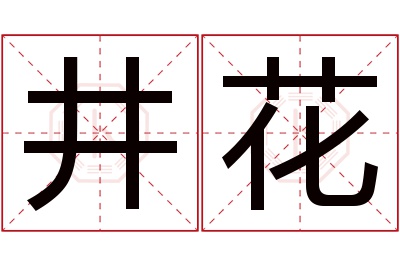 井花